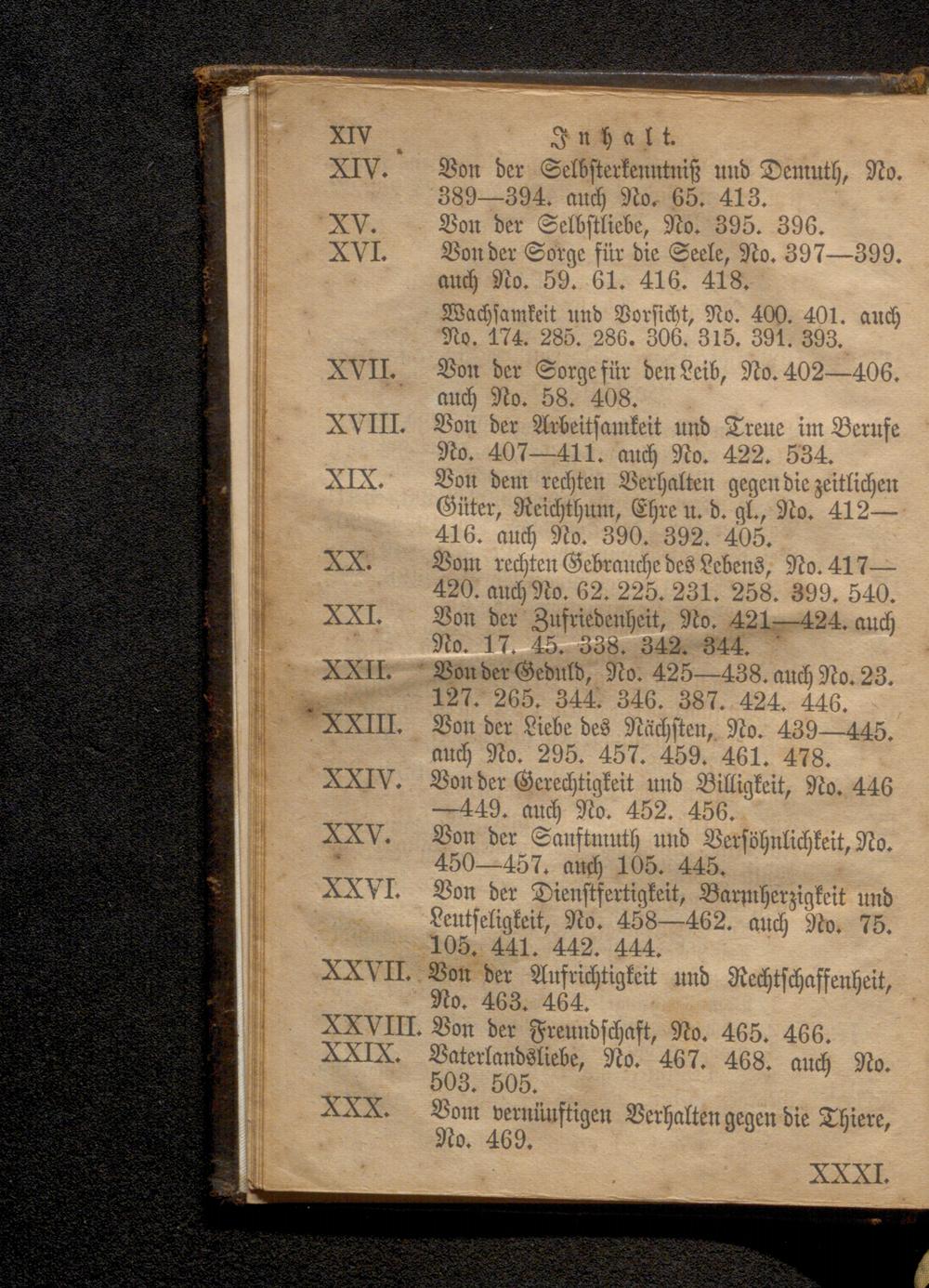 XIV Inhalt.

XIV. Von der Selbsterkenntniß und Demuth, No. 389—394. auch No. 65. 413.

XV. Von der Selbstliebe, No. 395. 396.

XVI. Von der Sorge für die Seele, No. 397—399. auch No. 59. 61. 416. 418.

Wachsamkeit und Vorsicht, No. 400. 401. auch No. 174. 285. 286. 306. 315. 391. 393.

XVII. Von der Sorge für den Leib, No. 402—406. auch No. 58. 408.

XVIII. Von der Arbeitsamkeit und Treue im Berufe No. 407—411. auch No. 422. 534.

XIX. Von dem rechten Verhalten gegen die zeitlichen Güter, Reichthum, Ehre u. d. gl., No. 412—416. auch No. 390. 392. 405.

XX. Vom rechten Gebrauche des Lebens, No. 417—420. auch No. 62. 225. 231. 258. 399. 540.

XXI. Von der Zufriedenheit, No. 421—424. auch No. 17. 45. 338. 342. 344.

XXII. Von der Geduld, No. 425—438. auch No. 23. 127. 265. 344. 346. 387. 424. 446.

XXIII. Von der Liebe des Nächsten, No. 439—445. auch No. 295. 457. 459. 461. 478.

XXIV. Von der Gerechtigkeit und Billigkeit, No. 446—449. auch No. 452. 456.

XXV. Von der Sanftmuth und Versöhnlichkeit, No. 450—457. auch 105. 445.

XXVI. Von der Dienstfertigkeit, Barmherzigkeit und Leutseligkeit, No. 458—462. auch No. 75. 105. 441. 442. 444.

XXVII. Von der Aufrichtigkeit und Rechtschaffenheit, No. 463. 464.

XXVIII. Von der Freundschaft, No. 465. 466.

XXIX. Vaterlandsliebe, No. 467. 468. auch No. 503. 505.

XXX. Vom vernünftigen Verhalten gegen die Thiere, No. 469.

XXXI.